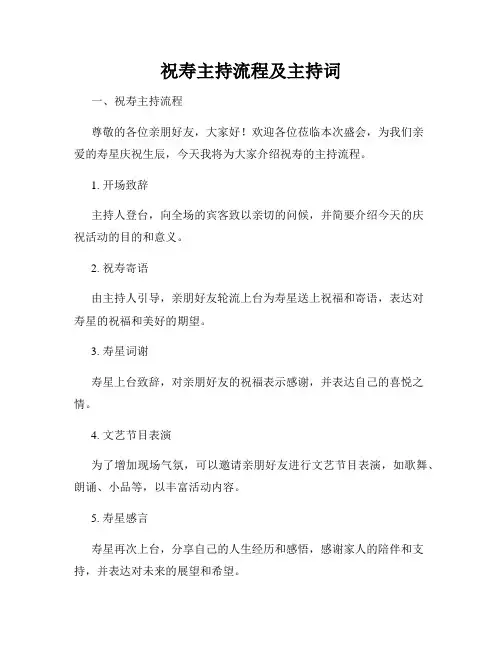 祝寿主持流程及主持词

一、祝寿主持流程

尊敬的各位亲朋好友，大家好！欢迎各位莅临本次盛会，为我们亲爱的寿星庆祝生辰，今天我将为大家介绍祝寿的主持流程。

1. 开场致辞

主持人登台，向全场的宾客致以亲切的问候，并简要介绍今天的庆祝活动的目的和意义。

2. 祝寿寄语

由主持人引导，亲朋好友轮流上台为寿星送上祝福和寄语，表达对寿星的祝福和美好的期望。

3. 寿星词谢

寿星上台致辞，对亲朋好友的祝福表示感谢，并表达自己的喜悦之情。

4. 文艺节目表演

为了增加现场气氛，可以邀请亲朋好友进行文艺节目表演，如歌舞、朗诵、小品等，以丰富活动内容。

5. 寿星感言

寿星再次上台，分享自己的人生经历和感悟，感谢家人的陪伴和支持，并表达对未来的展望和希望。